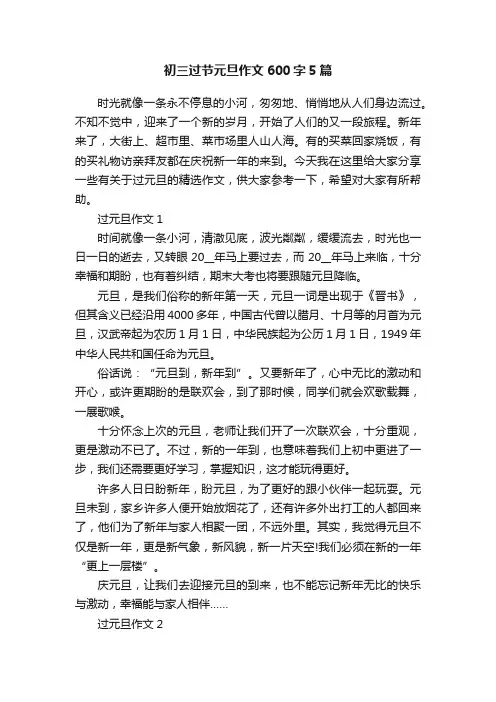 初三过节元旦作文 600 字 5 篇

时光就像一条永不停息的小河，匆匆地、悄悄地从人们身边流过。不知不觉中，迎来了一个新的岁月，开始了人们的又一段旅程。新年来了，大街上、超市里、菜市场里人山人海。有的买菜回家烧饭，有的买礼物访亲拜友都在庆祝新一年的来到。今天我在这里给大家分享一些有关于过元旦的精选作文，供大家参考一下，希望对大家有所帮助。

过元旦作文 1

时间就像一条小河，清澈见底，波光粼粼，缓缓流去，时光也一日一日的逝去，又转眼 20__年马上要过去，而 20__年马上来临，十分幸福和期盼，也有着纠结，期末大考也将要跟随元旦降临。

元旦，是我们俗称的新年第一天，元旦一词是出现于《晋书》，但其含义已经沿用 4000 多年，中国古代曾以腊月、十月等的月首为元旦，汉武帝起为农历 1 月 1 日，中华民族起为公历 1 月 1 日，1949 年中华人民共和国任命为元旦。

俗话说：“元旦到，新年到”。又要新年了，心中无比的激动和开心，或许更期盼的是联欢会，到了那时候，同学们就会欢歌载舞，一展歌喉。

十分怀念上次的元旦，老师让我们开了一次联欢会，十分重观，更是激动不已了。不过，新的一年到，也意味着我们上初中更进了一步，我们还需要更好学习，掌握知识，这才能玩得更好。

许多人日日盼新年，盼元旦，为了更好的跟小伙伴一起玩耍。元旦未到，家乡许多人便开始放烟花了，还有许多外出打工的人都回来了，他们为了新年与家人相聚一团，不远外里。其实，我觉得元旦不仅是新一年，更是新气象，新风貌，新一片天空!我们必须在新的一年“更上一层楼”。

庆元旦，让我们去迎接元旦的到来，也不能忘记新年无比的快乐与激动，幸福能与家人相伴……

过元旦作文 2